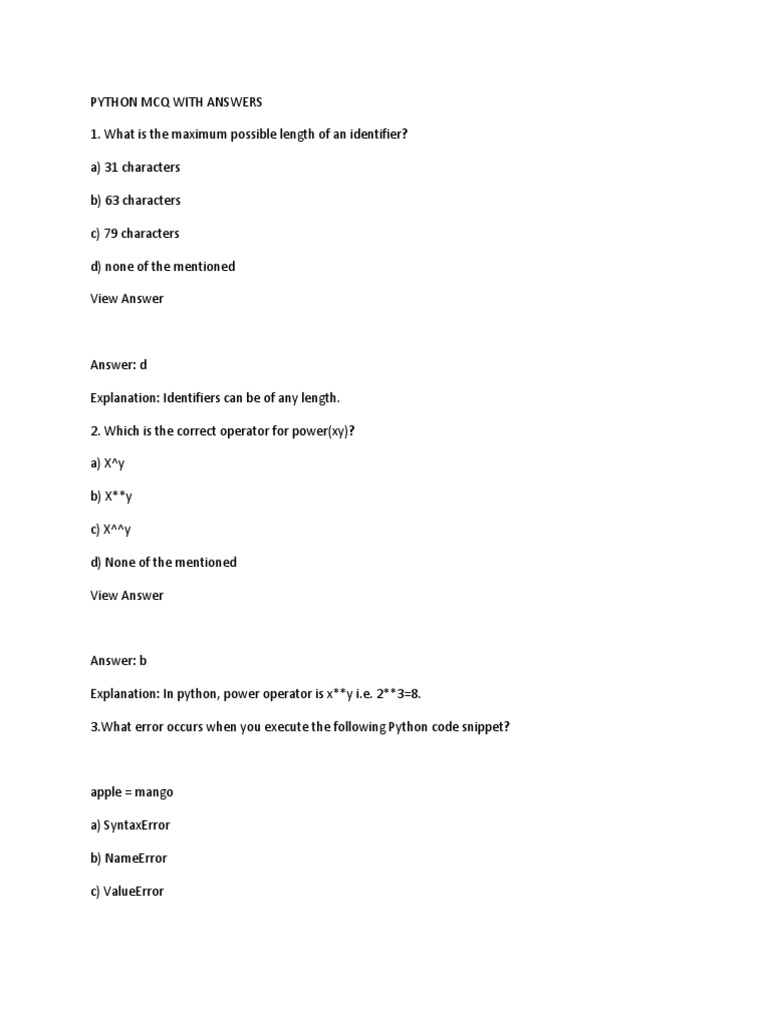 PYTHON MCQ WITH ANSWERS

1. What is the maximum possible length of an identifier?

a) 31 characters

b) 63 characters

c) 79 characters

d) none of the mentioned

View Answer

Answer: d

Explanation: Identifiers can be of any length.

2. Which is the correct operator for power(xy)?

a) X^y

b) X**y

c) X^^y

d) None of the mentioned

View Answer

Answer: b

Explanation: In python, power operator is x**y i.e. 2**3=8.

3.What error occurs when you execute the following Python code snippet?

apple = mango

a) SyntaxError

b) NameError

c) ValueError